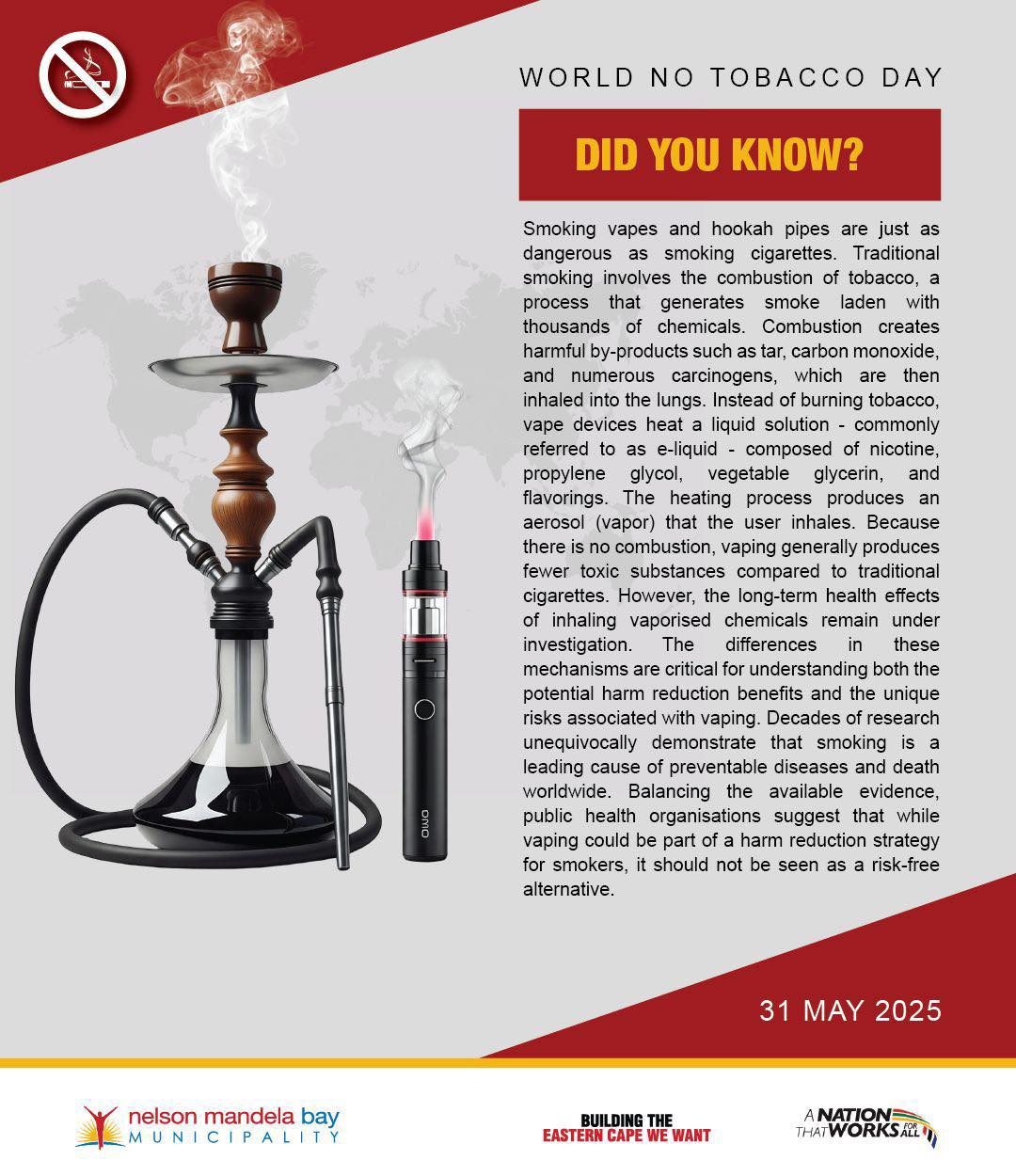 WORLD NO TOBACCO DAY

DID YOU KNOW?

Smoking vapes and hookah pipes are just as dangerous as smoking cigarettes. Traditional smoking involves the combustion of tobacco, a process that generates smoke laden with thousands of chemicals. Combustion creates harmful by-products such as tar, carbon monoxide, and numerous carcinogens, which are then inhaled into the lungs. Instead of burning tobacco, vape devices heat a liquid solution - commonly referred to as e-liquid - composed of nicotine, propylene glycol, vegetable glycerin, and flavorings. The heating process produces an aerosol (vapor) that the user inhales. Because there is no combustion, vaping generally produces fewer toxic substances compared to traditional cigarettes. However, the long-term health effects of inhaling vaporised chemicals remain under investigation. The differences in these mechanisms are critical for understanding both the potential harm reduction benefits and the unique risks associated with vaping. Decades of research unequivocally demonstrate that smoking is a leading cause of preventable diseases and death worldwide. Balancing the available evidence, public health organisations suggest that while vaping could be part of a harm reduction strategy for smokers, it should not be seen as a risk-free alternative.

OMO

31 MAY 2025

nelson mandela bay MUNICIPALITY

BUILDING THE EASTERN CAPE WE WANT

A NATION THAT WORKS FOR ALL